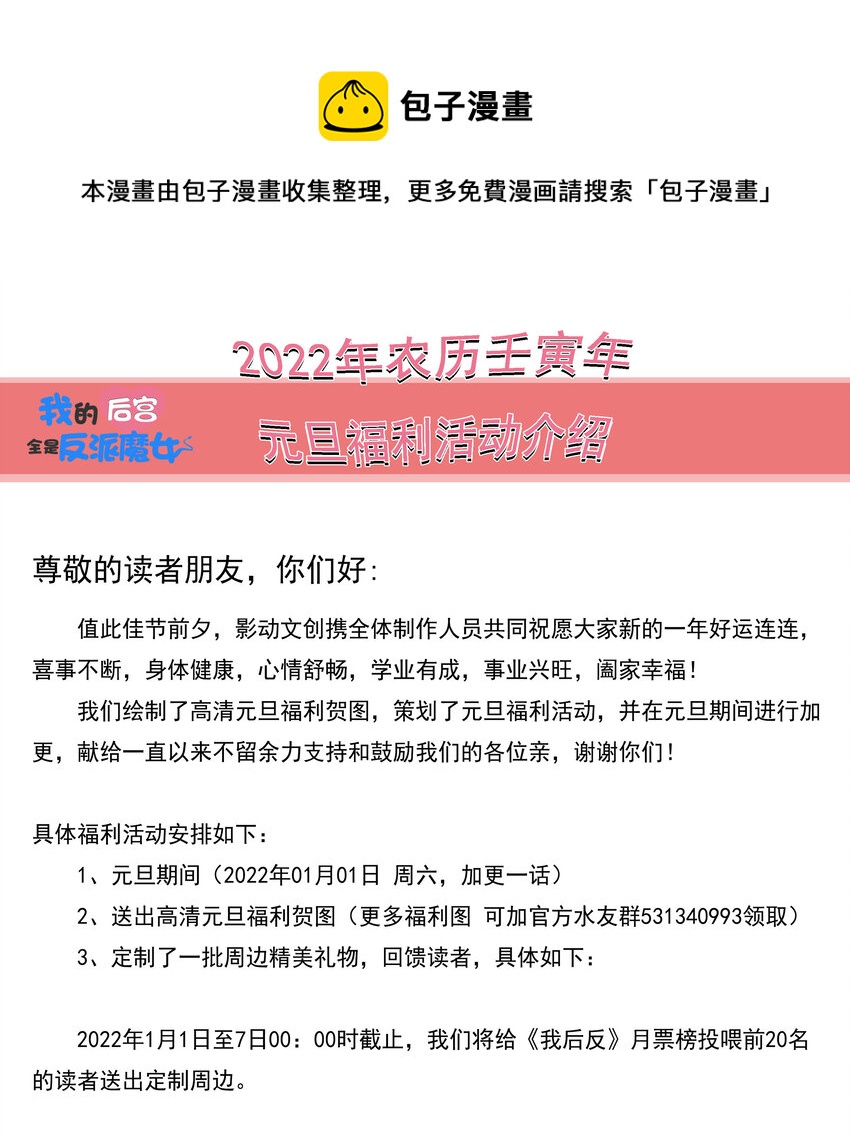 包子漫畫

本漫畫由包子漫畫收集整理，更多免費漫画請搜索「包子漫畫」

2022年农历壬寅年

我的后宫全是反派魔女

元旦福利活动介绍

尊敬的读者朋友，你们好：

值此佳节前夕，影动文创携全体制作人员共同祝愿大家新的一年好运连连，喜事不断，身体健康，心情舒畅，学业有成，事业兴旺，阖家幸福！

我们绘制了高清元旦福利贺图，策划了元旦福利活动，并在元旦期间进行加更，献给一直以来不留余力支持和鼓励我们的各位亲，谢谢你们！

具体福利活动安排如下：

1、元旦期间（2022年01月01日 周六，加更一话）

2、送出高清元旦福利贺图（更多福利图 可加官方水友群531340993领取）

3、定制了一批周边精美礼物，回馈读者，具体如下：

2022年1月1日至7日00：00时截止，我们将给《我后反》月票榜投喂前20名的读者送出定制周边。